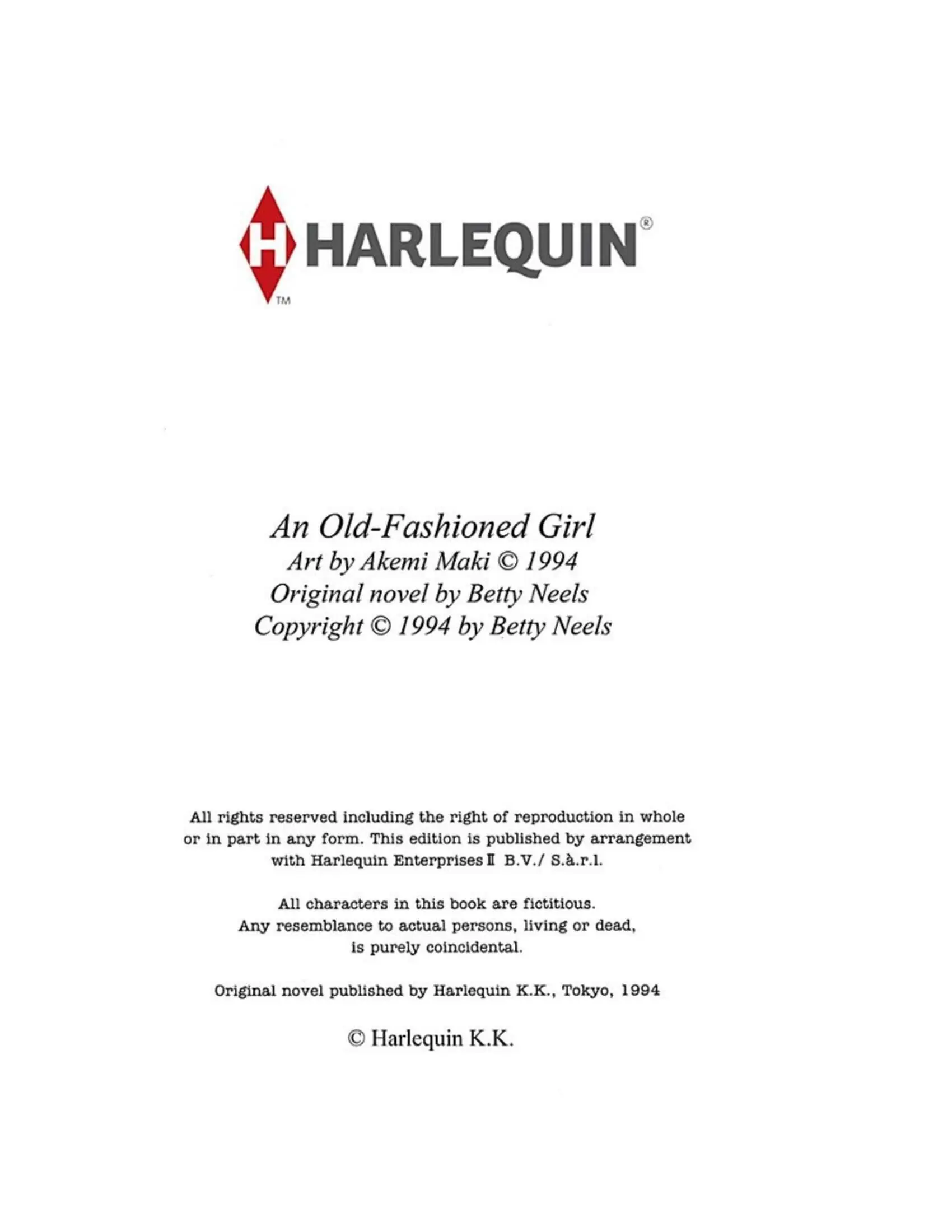 H HARLEQUIN®
TM

An Old-Fashioned Girl
Art by Akemi Maki © 1994
Original novel by Betty Neels
Copyright © 1994 by Betty Neels

All rights reserved including the right of reproduction in whole or in part in any form. This edition is published by arrangement with Harlequin Enterprises II B.V./ S.à.r.l.

All characters in this book are fictitious. Any resemblance to actual persons, living or dead, is purely coincidental.

Original novel published by Harlequin K.K., Tokyo, 1994

© Harlequin K.K.